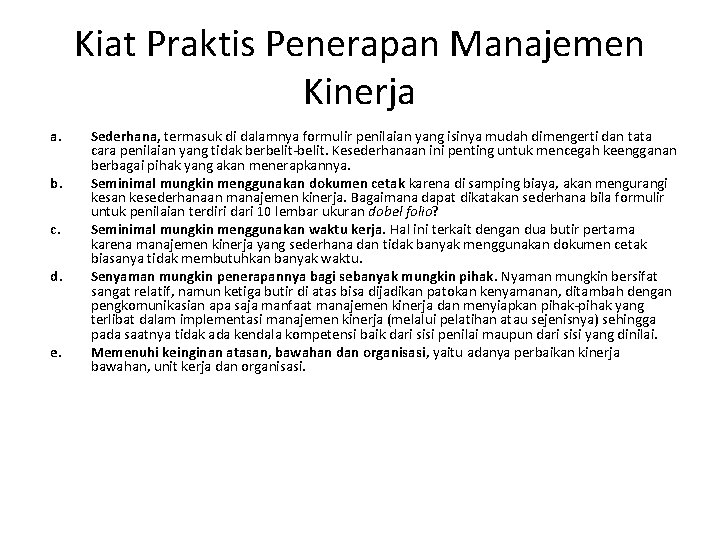 Kiat Praktis Penerapan Manajemen Kinerja

a. Sederhana, termasuk di dalamnya formulir penilaian yang isinya mudah dimengerti dan tata cara penilaian yang tidak berbelit-belit. Kesederhanaan ini penting untuk mencegah keengganan berbagai pihak yang akan menerapkannya.

b. Seminimal mungkin menggunakan dokumen cetak karena di samping biaya, akan mengurangi kesan kesederhanaan manajemen kinerja. Bagaimana dapat dikatakan sederhana bila formulir untuk penilaian terdiri dari 10 lembar ukuran dobel folio?

c. Seminimal mungkin menggunakan waktu kerja. Hal ini terkait dengan dua butir pertama karena manajemen kinerja yang sederhana dan tidak banyak menggunakan dokumen cetak biasanya tidak membutuhkan banyak waktu.

d. Senyaman mungkin penerapannya bagi sebanyak mungkin pihak. Nyaman mungkin bersifat sangat relatif, namun ketiga butir di atas bisa dijadikan patokan kenyamanan, ditambah dengan pengkomunikasian apa saja manfaat manajemen kinerja dan menyiapkan pihak-pihak yang terlibat dalam implementasi manajemen kinerja (melalui pelatihan atau sejenisnya) sehingga pada saatnya tidak ada kendala kompetensi baik dari sisi penilai maupun dari sisi yang dinilai.

e. Memenuhi keinginan atasan, bawahan dan organisasi, yaitu adanya perbaikan kinerja bawahan, unit kerja dan organisasi.